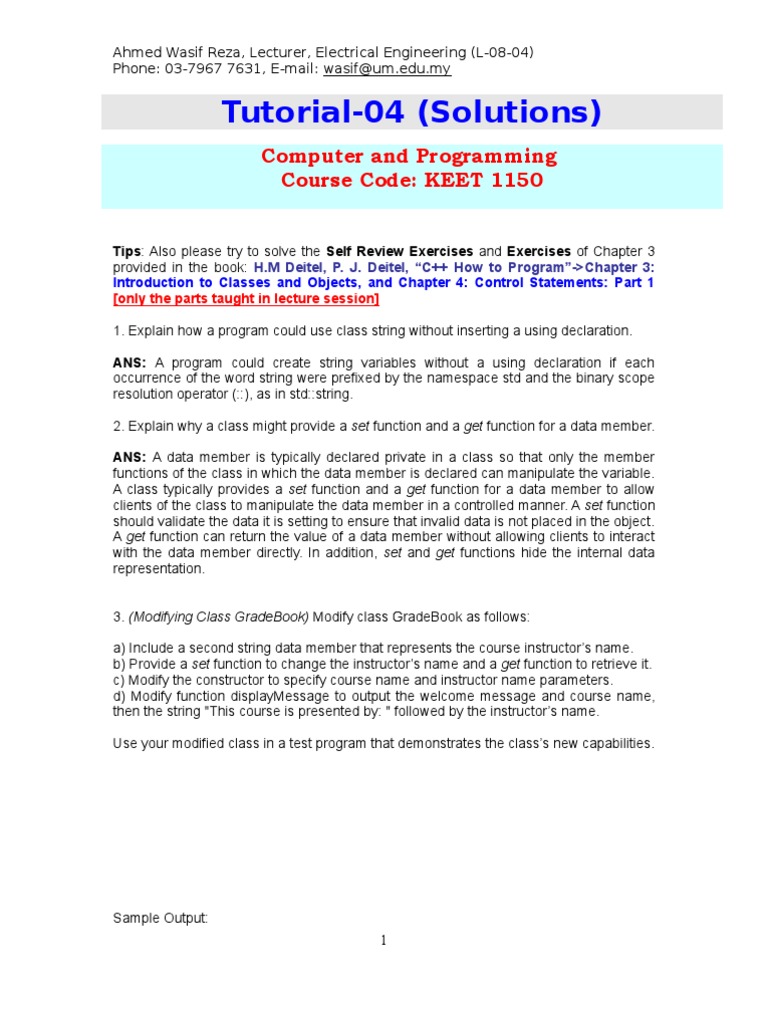 Ahmed Wasif Reza, Lecturer, Electrical Engineering (L-08-04)
Phone: 03-7967 7631, E-mail: wasif@um.edu.my

Tutorial-04 (Solutions)

Computer and Programming
Course Code: KEET 1150

Tips: Also please try to solve the Self Review Exercises and Exercises of Chapter 3 provided in the book: H.M Deitel, P. J. Deitel, “C++ How to Program”->Chapter 3: Introduction to Classes and Objects, and Chapter 4: Control Statements: Part 1 [only the parts taught in lecture session]

1. Explain how a program could use class string without inserting a using declaration.

ANS: A program could create string variables without a using declaration if each occurrence of the word string were prefixed by the namespace std and the binary scope resolution operator (::), as in std::string.

2. Explain why a class might provide a set function and a get function for a data member.

ANS: A data member is typically declared private in a class so that only the member functions of the class in which the data member is declared can manipulate the variable. A class typically provides a set function and a get function for a data member to allow clients of the class to manipulate the data member in a controlled manner. A set function should validate the data it is setting to ensure that invalid data is not placed in the object. A get function can return the value of a data member without allowing clients to interact with the data member directly. In addition, set and get functions hide the internal data representation.

3. (Modifying Class GradeBook) Modify class GradeBook as follows:

a) Include a second string data member that represents the course instructor’s name.
b) Provide a set function to change the instructor’s name and a get function to retrieve it.
c) Modify the constructor to specify course name and instructor name parameters.
d) Modify function displayMessage to output the welcome message and course name, then the string "This course is presented by: " followed by the instructor’s name.

Use your modified class in a test program that demonstrates the class’s new capabilities.

Sample Output:

1